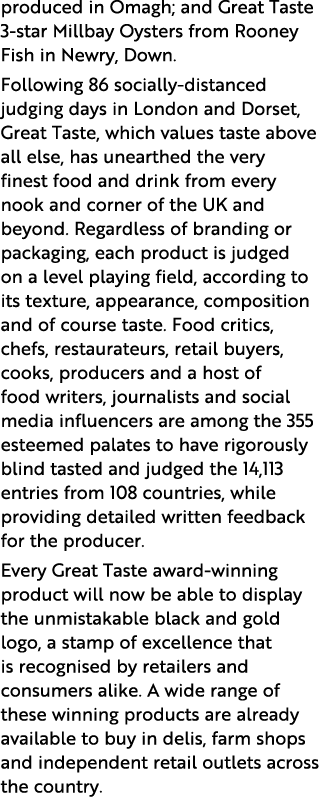 produced in Omagh; and Great Taste 3-star Millbay Oysters from Rooney Fish in Newry, Down.

Following 86 socially-distanced judging days in London and Dorset, Great Taste, which values taste above all else, has unearthed the very finest food and drink from every nook and corner of the UK and beyond. Regardless of branding or packaging, each product is judged on a level playing field, according to its texture, appearance, composition and of course taste. Food critics, chefs, restaurateurs, retail buyers, cooks, producers and a host of food writers, journalists and social media influencers are among the 355 esteemed palates to have rigorously blind tasted and judged the 14,113 entries from 108 countries, while providing detailed written feedback for the producer.

Every Great Taste award-winning product will now be able to display the unmistakable black and gold logo, a stamp of excellence that is recognised by retailers and consumers alike. A wide range of these winning products are already available to buy in delis, farm shops and independent retail outlets across the country.